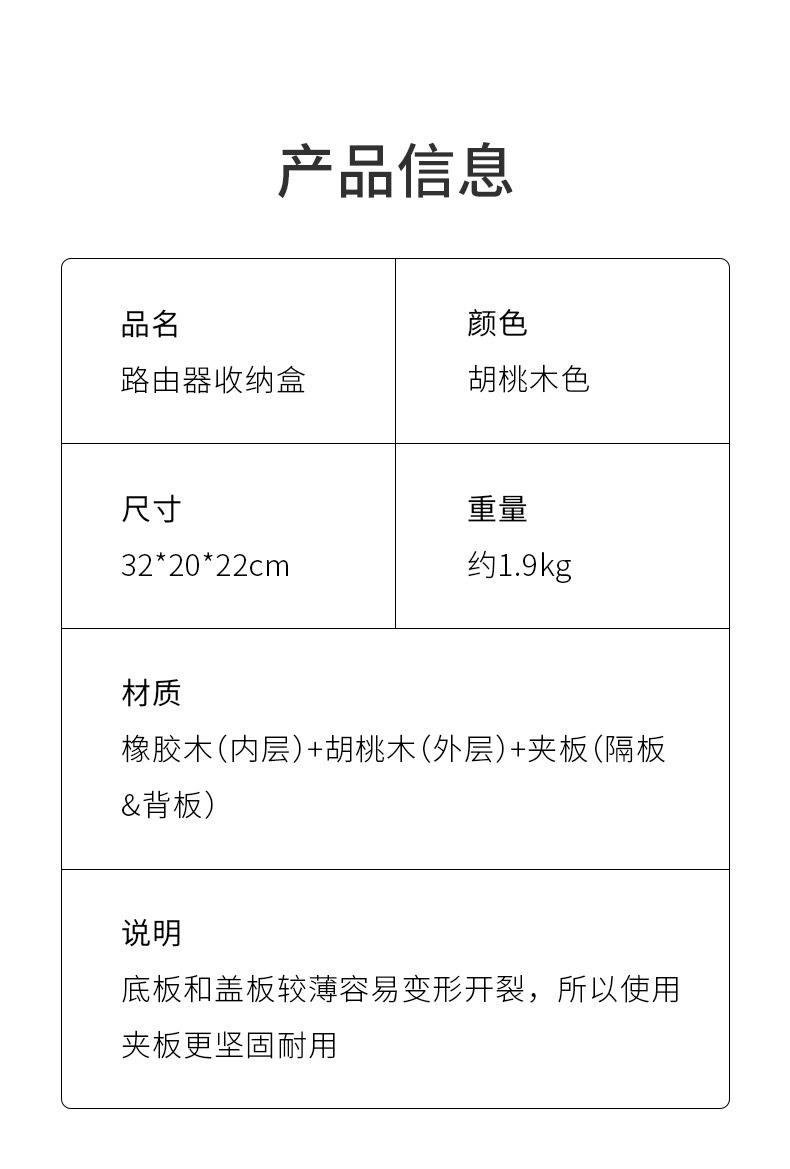 产品信息

品名
路由器收纳盒

颜色
胡桃木色

尺寸
32*20*22cm

重量
约1.9kg

材质
橡胶木(内层)+胡桃木(外层)+夹板(隔板&背板)

说明
底板和盖板较薄容易变形开裂，所以使用夹板更坚固耐用